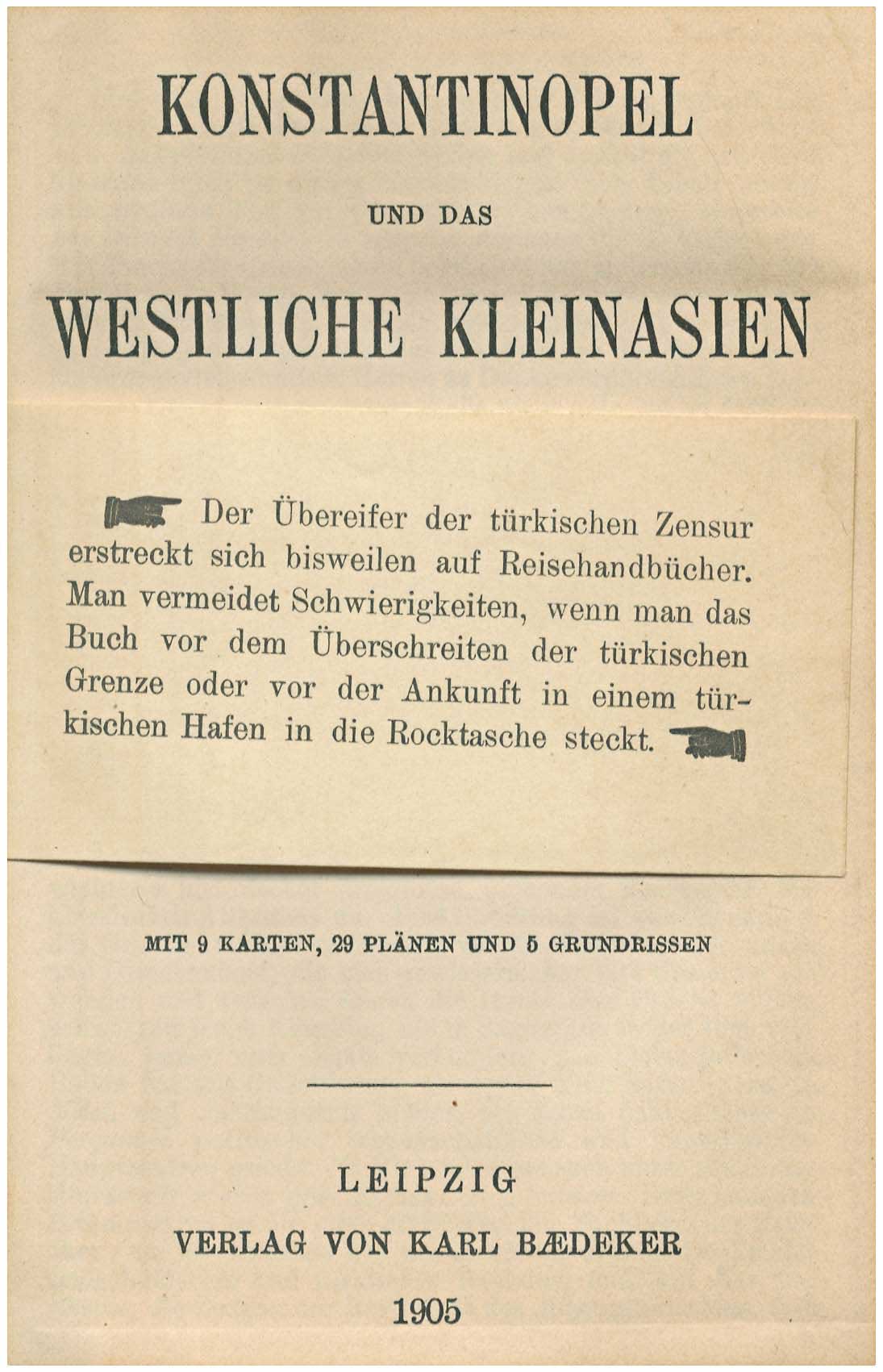 KONSTANTINOPEL

UND DAS

WESTLICHE KLEINASIEN

Der Übereifer der türkischen Zensur erstreckt sich bisweilen auf Reisehandbücher. Man vermeidet Schwierigkeiten, wenn man das Buch vor dem Überschreiten der türkischen Grenze oder vor der Ankunft in einem türkischen Hafen in die Rocktasche steckt.

MIT 9 KARTEN, 29 PLÄNEN UND 5 GRUNDRISSEN

LEIPZIG
VERLAG VON KARL BÆDEKER
1905